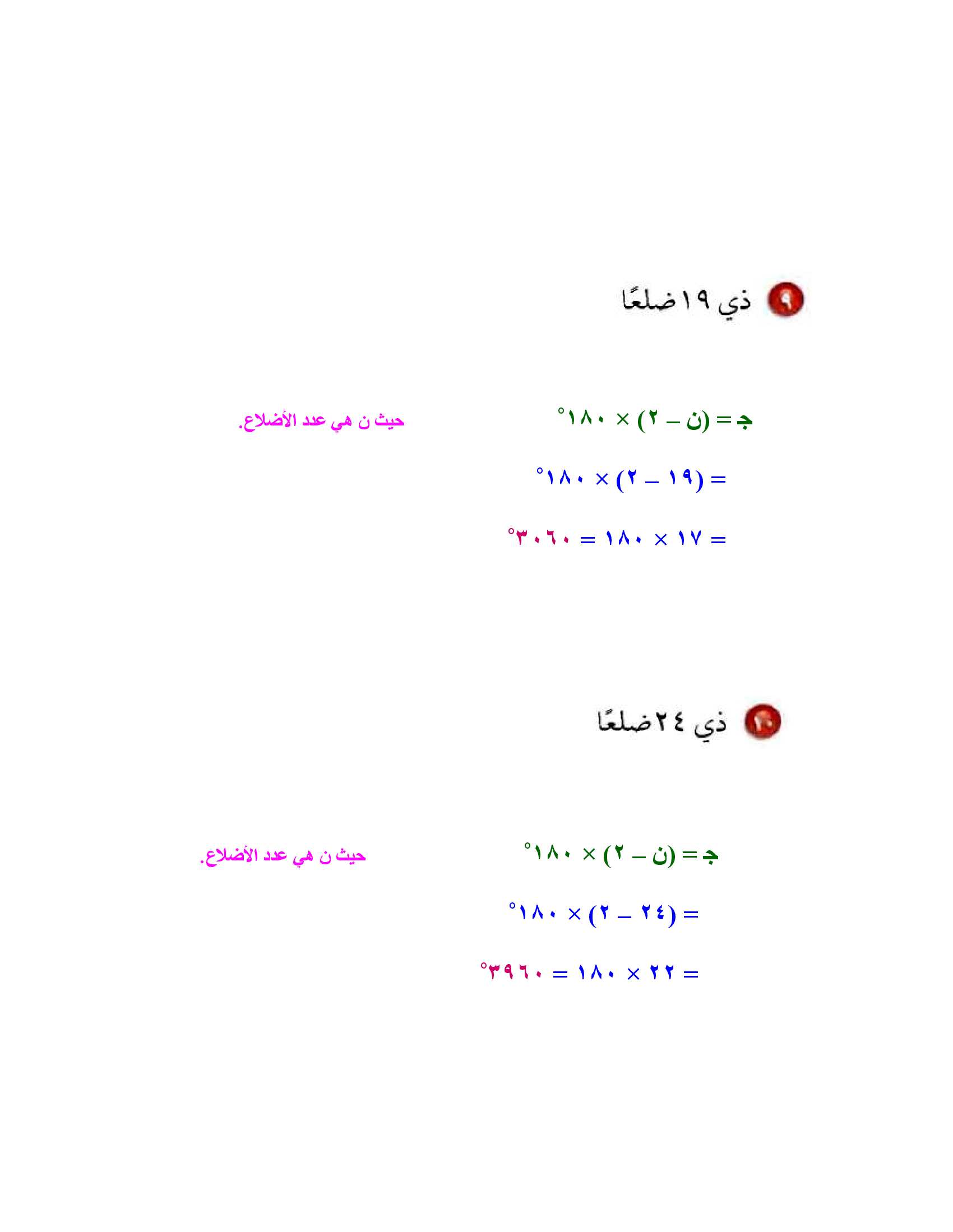 ٩ ذي ١٩ ضلعًا

جـ = (ن – ٢) × ١٨٠° حيث ن هي عدد الأضلاع.

= (١٩ – ٢) × ١٨٠°

= ١٧ × ١٨٠ = ٣٠٦٠°

١٠ ذي ٢٤ ضلعًا

جـ = (ن – ٢) × ١٨٠° حيث ن هي عدد الأضلاع.

= (٢٤ – ٢) × ١٨٠°

= ٢٢ × ١٨٠ = ٣٩٦٠°